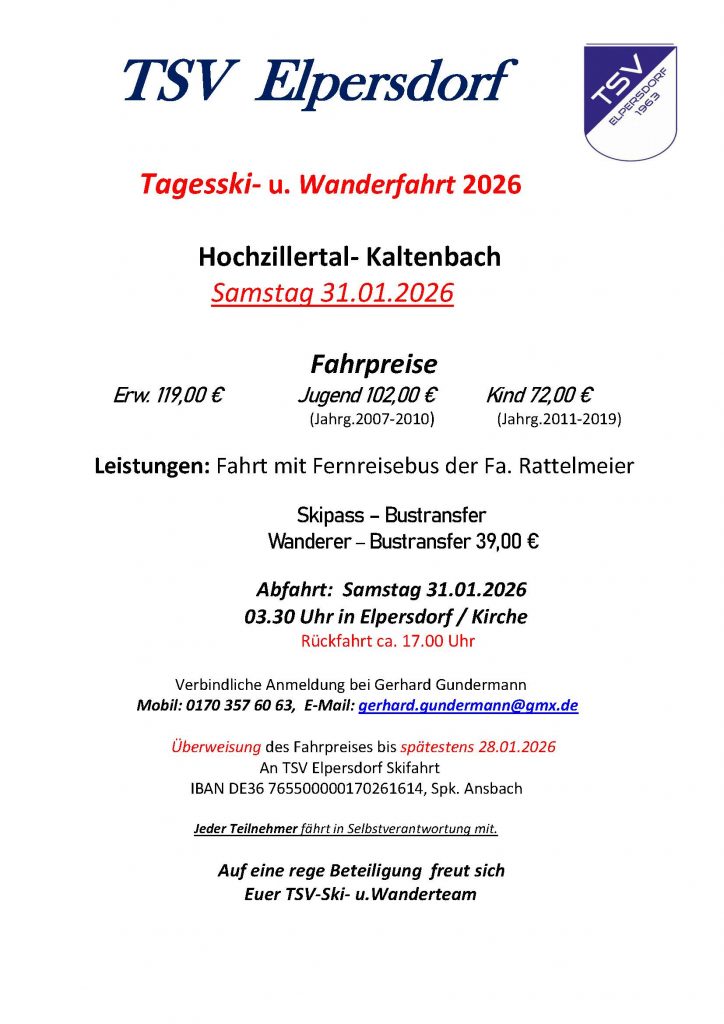 TSV Elpersdorf

TSV
ELPERSDORF
1963

Tagesski- u. Wanderfahrt 2026

Hochzillertal- Kaltenbach
Samstag 31.01.2026

Fahrpreise
Erw. 119,00 € Jugend 102,00 € Kind 72,00 €
(Jahrg.2007-2010) (Jahrg.2011-2019)

Leistungen: Fahrt mit Fernreisebus der Fa. Rattelmeier

Skipass – Bustransfer
Wanderer – Bustransfer 39,00 €

Abfahrt: Samstag 31.01.2026
03.30 Uhr in Elpersdorf / Kirche
Rückfahrt ca. 17.00 Uhr

Verbindliche Anmeldung bei Gerhard Gundermann
Mobil: 0170 357 60 63, E-Mail: gerhard.gundermann@gmx.de

Überweisung des Fahrpreises bis spätestens 28.01.2026
An TSV Elpersdorf Skifahrt
IBAN DE36 765500000170261614, Spk. Ansbach

Jeder Teilnehmer fährt in Selbstverantwortung mit.

Auf eine rege Beteiligung freut sich
Euer TSV-Ski- u.Wanderteam